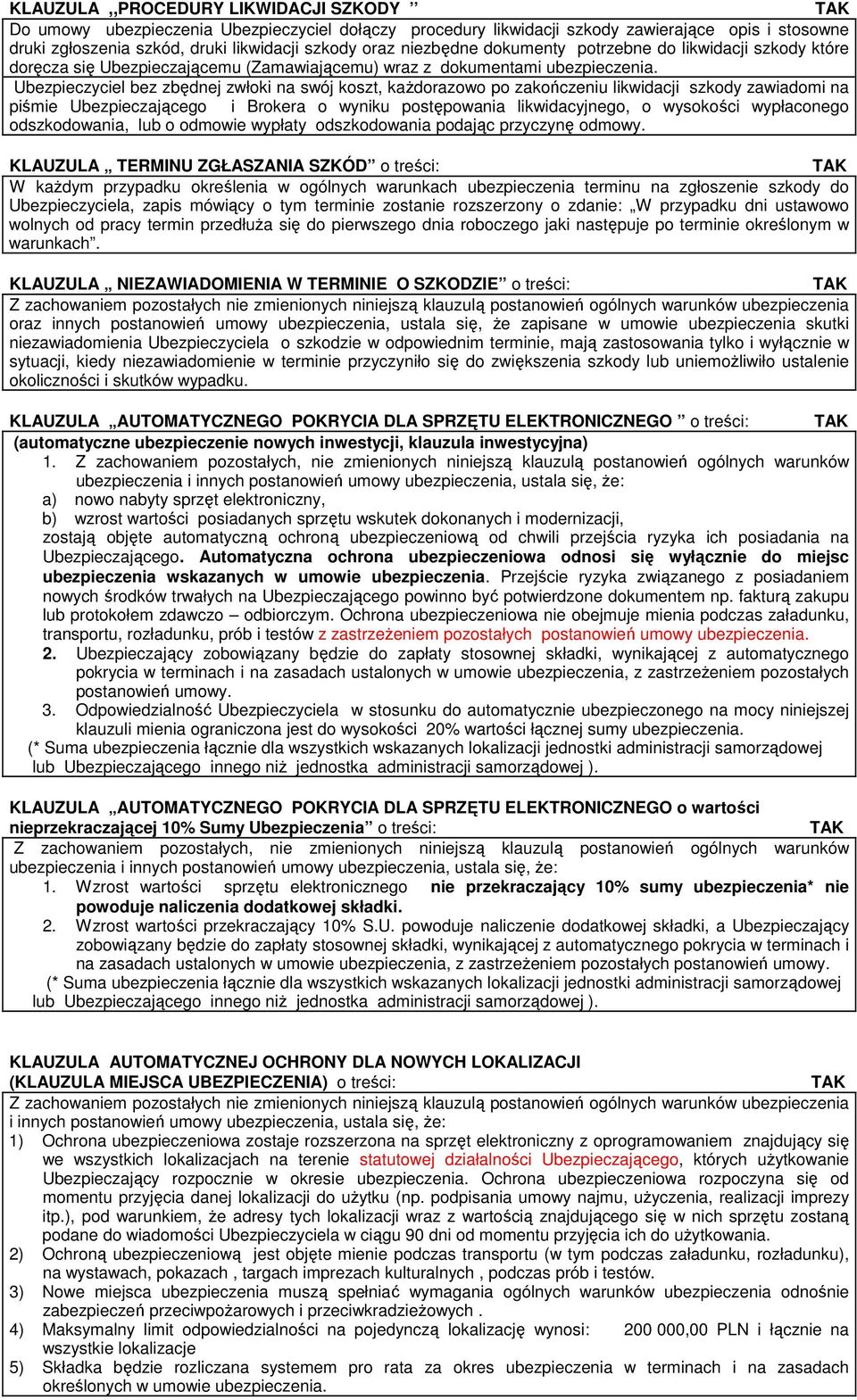 KLAUZULA ,,PROCEDURY LIKWIDACJI SZKODY " TAK

Do umowy ubezpieczenia Ubezpieczyciel dołączy procedury likwidacji szkody zawierające opis i stosowne druki zgłoszenia szkód, druki likwidacji szkody oraz niezbędne dokumenty potrzebne do likwidacji szkody które doręcza się Ubezpieczającemu (Zamawiającemu) wraz z dokumentami ubezpieczenia.
Ubezpieczyciel bez zbędnej zwłoki na swój koszt, każdorazowo po zakończeniu likwidacji szkody zawiadomi na piśmie Ubezpieczającego i Brokera o wyniku postępowania likwidacyjnego, o wysokości wypłaconego odszkodowania, lub o odmowie wypłaty odszkodowania podając przyczynę odmowy.

KLAUZULA „ TERMINU ZGŁASZANIA SZKÓD" o treści: TAK

W każdym przypadku określenia w ogólnych warunkach ubezpieczenia terminu na zgłoszenie szkody do Ubezpieczyciela, zapis mówiący o tym terminie zostanie rozszerzony o zdanie: „W przypadku dni ustawowo wolnych od pracy termin przedłuża się do pierwszego dnia roboczego jaki następuje po terminie określonym w warunkach".

KLAUZULA „ NIEZAWIADOMIENIA W TERMINIE O SZKODZIE" o treści: TAK

Z zachowaniem pozostałych nie zmienionych niniejszą klauzulą postanowień ogólnych warunków ubezpieczenia oraz innych postanowień umowy ubezpieczenia, ustala się, że zapisane w umowie ubezpieczenia skutki niezawiadomienia Ubezpieczyciela o szkodzie w odpowiednim terminie, mają zastosowania tylko i wyłącznie w sytuacji, kiedy niezawiadomienie w terminie przyczyniło się do zwiększenia szkody lub uniemożliwiło ustalenie okoliczności i skutków wypadku.

KLAUZULA „AUTOMATYCZNEGO POKRYCIA DLA SPRZĘTU ELEKTRONICZNEGO " o treści: TAK
(automatyczne ubezpieczenie nowych inwestycji, klauzula inwestycyjna)
1. Z zachowaniem pozostałych, nie zmienionych niniejszą klauzulą postanowień ogólnych warunków ubezpieczenia i innych postanowień umowy ubezpieczenia, ustala się, że:
a) nowo nabyty sprzęt elektroniczny,
b) wzrost wartości posiadanych sprzętu wskutek dokonanych i modernizacji,
zostają objęte automatyczną ochroną ubezpieczeniową od chwili przejścia ryzyka ich posiadania na Ubezpieczającego. Automatyczna ochrona ubezpieczeniowa odnosi się wyłącznie do miejsc ubezpieczenia wskazanych w umowie ubezpieczenia. Przejście ryzyka związanego z posiadaniem nowych środków trwałych na Ubezpieczającego powinno być potwierdzone dokumentem np. fakturą zakupu lub protokołem zdawczo – odbiorczym. Ochrona ubezpieczeniowa nie obejmuje mienia podczas załadunku, transportu, rozładunku, prób i testów z zastrzeżeniem pozostałych postanowień umowy ubezpieczenia.
2. Ubezpieczający zobowiązany będzie do zapłaty stosownej składki, wynikającej z automatycznego pokrycia w terminach i na zasadach ustalonych w umowie ubezpieczenia, z zastrzeżeniem pozostałych postanowień umowy.
3. Odpowiedzialność Ubezpieczyciela w stosunku do automatycznie ubezpieczonego na mocy niniejszej klauzuli mienia ograniczona jest do wysokości 20% wartości łącznej sumy ubezpieczenia.
(* Suma ubezpieczenia łącznie dla wszystkich wskazanych lokalizacji jednostki administracji samorządowej lub Ubezpieczającego innego niż jednostka administracji samorządowej ).

KLAUZULA „AUTOMATYCZNEGO POKRYCIA DLA SPRZĘTU ELEKTRONICZNEGO o wartości nieprzekraczającej 10% Sumy Ubezpieczenia" o treści: TAK

Z zachowaniem pozostałych, nie zmienionych niniejszą klauzulą postanowień ogólnych warunków ubezpieczenia i innych postanowień umowy ubezpieczenia, ustala się, że:
1. Wzrost wartości sprzętu elektronicznego nie przekraczający 10% sumy ubezpieczenia* nie powoduje naliczenia dodatkowej składki.
2. Wzrost wartości przekraczający 10% S.U. powoduje naliczenie dodatkowej składki, a Ubezpieczający zobowiązany będzie do zapłaty stosownej składki, wynikającej z automatycznego pokrycia w terminach i na zasadach ustalonych w umowie ubezpieczenia, z zastrzeżeniem pozostałych postanowień umowy.
(* Suma ubezpieczenia łącznie dla wszystkich wskazanych lokalizacji jednostki administracji samorządowej lub Ubezpieczającego innego niż jednostka administracji samorządowej ).

KLAUZULA AUTOMATYCZNEJ OCHRONY DLA NOWYCH LOKALIZACJI (KLAUZULA MIEJSCA UBEZPIECZENIA) o treści: TAK

Z zachowaniem pozostałych nie zmienionych niniejszą klauzulą postanowień ogólnych warunków ubezpieczenia i innych postanowień umowy ubezpieczenia, ustala się, że:
1) Ochrona ubezpieczeniowa zostaje rozszerzona na sprzęt elektroniczny z oprogramowaniem znajdujący się we wszystkich lokalizacjach na terenie statutowej działalności Ubezpieczającego, których użytkowanie Ubezpieczający rozpocznie w okresie ubezpieczenia. Ochrona ubezpieczeniowa rozpoczyna się od momentu przyjęcia danej lokalizacji do użytku (np. podpisania umowy najmu, użyczenia, realizacji imprezy itp.), pod warunkiem, że adresy tych lokalizacji wraz z wartością znajdującego się w nich sprzętu zostaną podane do wiadomości Ubezpieczyciela w ciągu 90 dni od momentu przyjęcia ich do użytkowania.
2) Ochroną ubezpieczeniową jest objęte mienie podczas transportu (w tym podczas załadunku, rozładunku), na wystawach, pokazach , targach imprezach kulturalnych , podczas prób i testów.
3) Nowe miejsca ubezpieczenia muszą spełniać wymagania ogólnych warunków ubezpieczenia odnośnie zabezpieczeń przeciwpożarowych i przeciwkradzieżowych .
4) Maksymalny limit odpowiedzialności na pojedynczą lokalizację wynosi: 200 000,00 PLN i łącznie na wszystkie lokalizacje
5) Składka będzie rozliczana systemem pro rata za okres ubezpieczenia w terminach i na zasadach określonych w umowie ubezpieczenia.